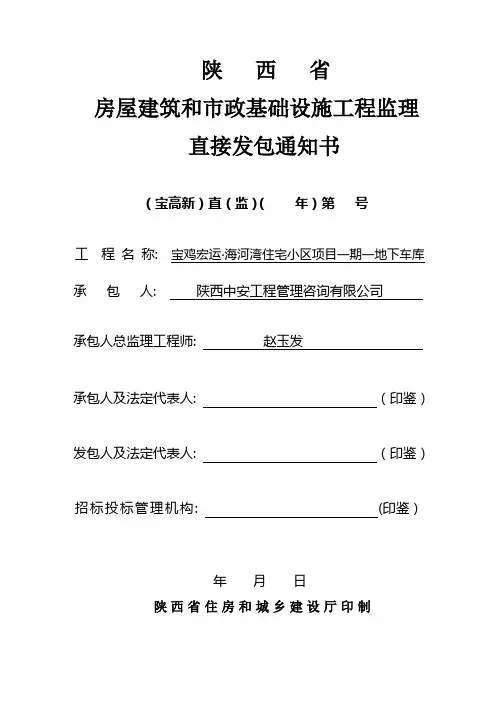 陕 西 省

房屋建筑和市政基础设施工程监理

直接发包通知书

（宝高新）直（监）（ 年）第 号

工 程 名 称: 宝鸡宏运·海河湾住宅小区项目一期一地下车库

承 包 人: 陕西中安工程管理咨询有限公司

承包人总监理工程师: 赵玉发

承包人及法定代表人: （印鉴）

发包人及法定代表人: （印鉴）

招标投标管理机构: (印鉴）

年 月 日

陕西省住房和城乡建设厅印制